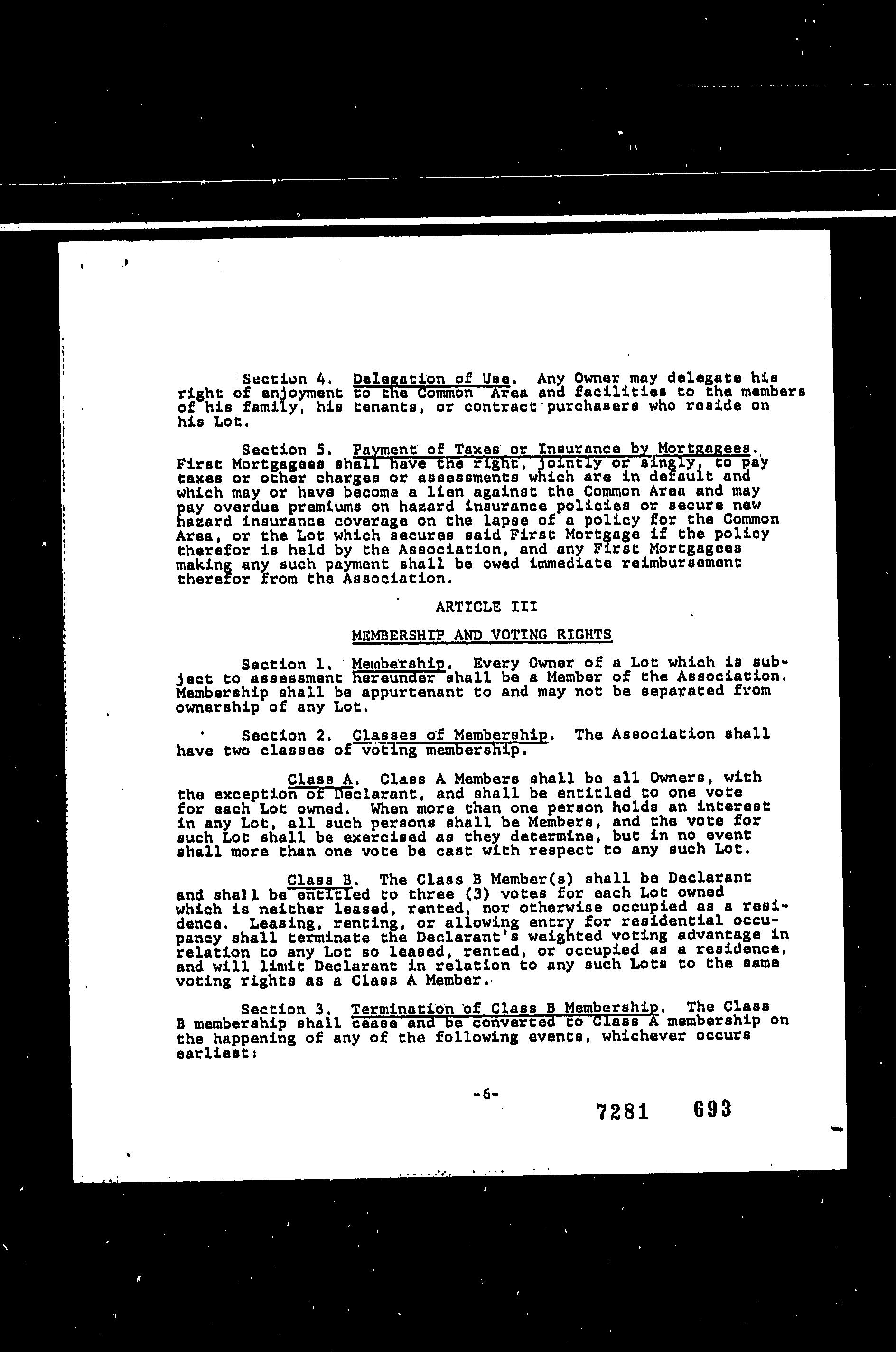 Section 4. Delegation of Use. Any Owner may delegate his right of enjoyment to the Common Area and facilities to the members of his family, his tenants, or contract purchasers who reside on his Lot.

Section 5. Payment of Taxes or Insurance by Mortgagees. First Mortgagees shall have the right, jointly or singly, to pay taxes or other charges or assessments which are in default and which may or have become a lien against the Common Area and may pay overdue premiums on hazard insurance policies or secure new hazard insurance coverage on the lapse of a policy for the Common Area, or the Lot which secures said First Mortgage if the policy therefor is held by the Association, and any First Mortgagees making any such payment shall be owed immediate reimbursement therefor from the Association.

ARTICLE III

MEMBERSHIP AND VOTING RIGHTS

Section 1. Membership. Every Owner of a Lot which is subject to assessment hereunder shall be a Member of the Association. Membership shall be appurtenant to and may not be separated from ownership of any Lot.

Section 2. Classes of Membership. The Association shall have two classes of voting membership.

Class A. Class A Members shall be all Owners, with the exception of Declarant, and shall be entitled to one vote for each Lot owned. When more than one person holds an interest in any Lot, all such persons shall be Members, and the vote for such Lot shall be exercised as they determine, but in no event shall more than one vote be cast with respect to any such Lot.

Class B. The Class B Member(s) shall be Declarant and shall be entitled to three (3) votes for each Lot owned which is neither leased, rented, nor otherwise occupied as a residence. Leasing, renting, or allowing entry for residential occupancy shall terminate the Declarant's weighted voting advantage in relation to any Lot so leased, rented, or occupied as a residence, and will limit Declarant in relation to any such Lots to the same voting rights as a Class A Member.

Section 3. Termination of Class B Membership. The Class B membership shall cease and be converted to Class A membership on the happening of any of the following events, whichever occurs earliest:

-6-

7281 693